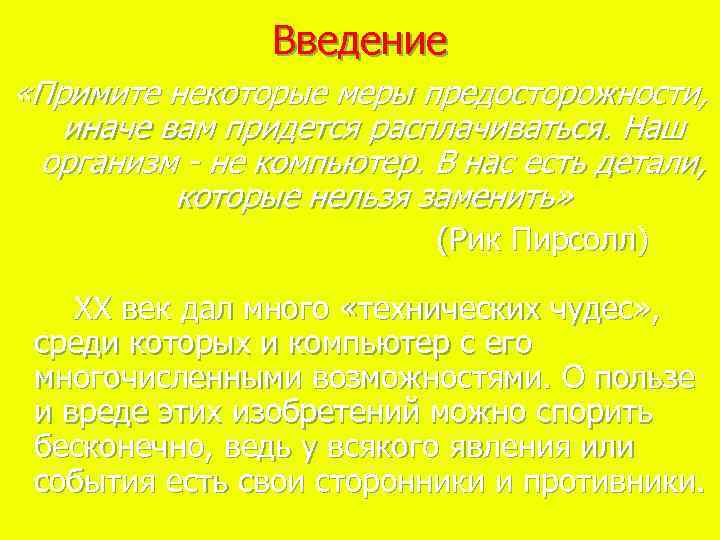 Введение

«Примите некоторые меры предосторожности, иначе вам придется расплачиваться. Наш организм - не компьютер. В нас есть детали, которые нельзя заменить»

(Рик Пирсолл)

XX век дал много «технических чудес», среди которых и компьютер с его многочисленными возможностями. О пользе и вреде этих изобретений можно спорить бесконечно, ведь у всякого явления или события есть свои сторонники и противники.